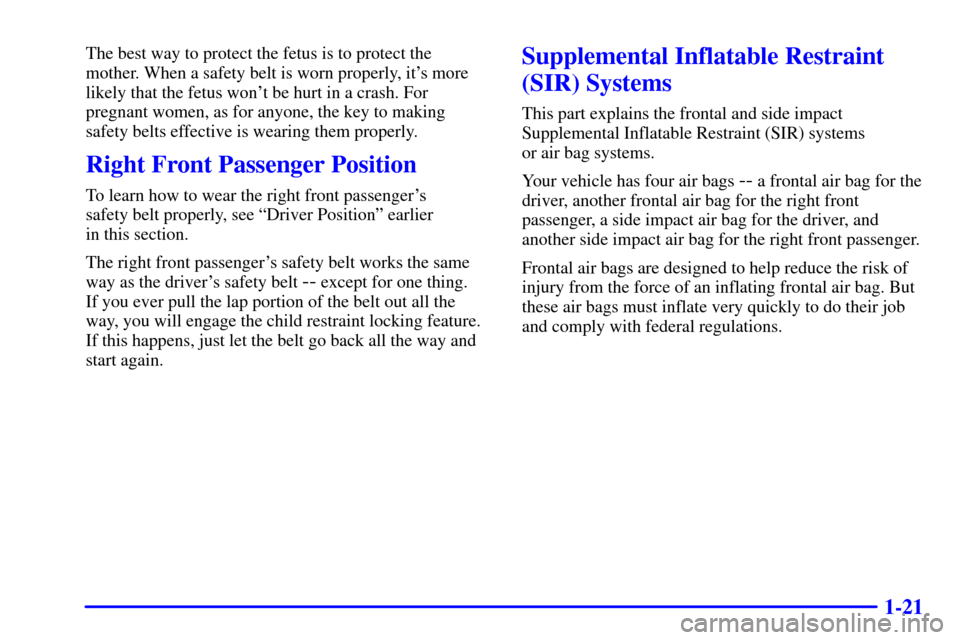 The best way to protect the fetus is to protect the mother. When a safety belt is worn properly, it's more likely that the fetus won't be hurt in a crash. For pregnant women, as for anyone, the key to making safety belts effective is wearing them properly.

Right Front Passenger Position

To learn how to wear the right front passenger's safety belt properly, see "Driver Position" earlier in this section.

The right front passenger's safety belt works the same way as the driver's safety belt -- except for one thing. If you ever pull the lap portion of the belt out all the way, you will engage the child restraint locking feature. If this happens, just let the belt go back all the way and start again.

Supplemental Inflatable Restraint (SIR) Systems

This part explains the frontal and side impact Supplemental Inflatable Restraint (SIR) systems or air bag systems.

Your vehicle has four air bags -- a frontal air bag for the driver, another frontal air bag for the right front passenger, a side impact air bag for the driver, and another side impact air bag for the right front passenger.

Frontal air bags are designed to help reduce the risk of injury from the force of an inflating frontal air bag. But these air bags must inflate very quickly to do their job and comply with federal regulations.

1-21

carmanualsonline.info